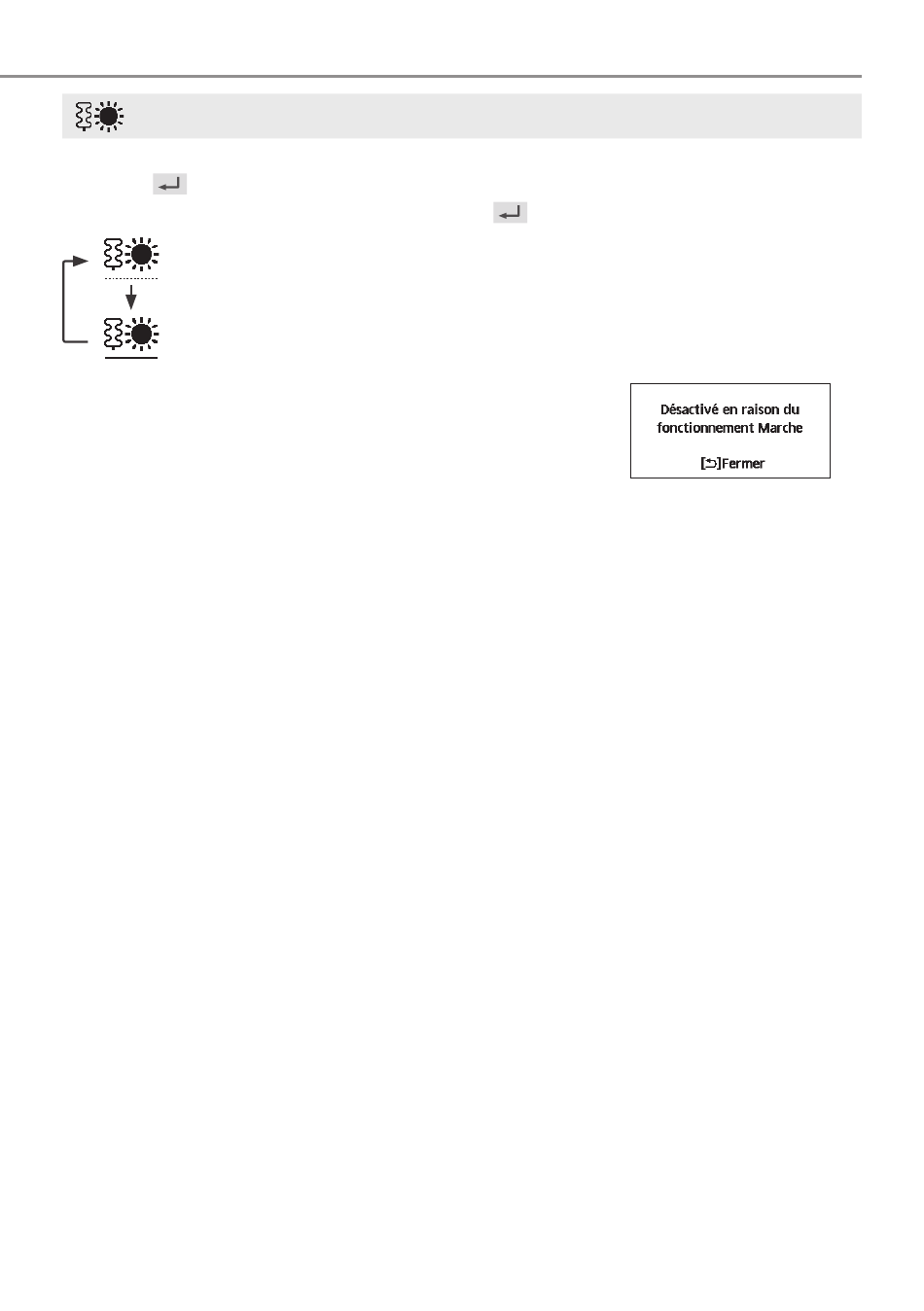 Désactivé en raison du fonctionnement Marche

[⮌]Fermer